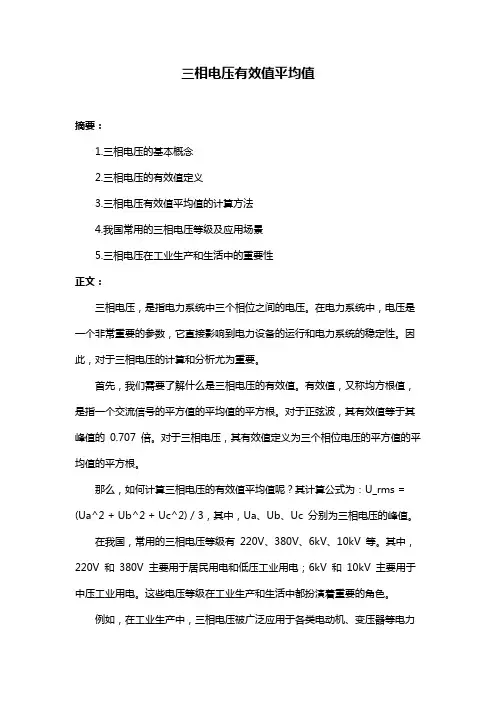 三相电压有效值平均值

摘要：

1.三相电压的基本概念

2.三相电压的有效值定义

3.三相电压有效值平均值的计算方法

4.我国常用的三相电压等级及应用场景

5.三相电压在工业生产和生活中的重要性

正文：

三相电压，是指电力系统中三个相位之间的电压。在电力系统中，电压是一个非常重要的参数，它直接影响到电力设备的运行和电力系统的稳定性。因此，对于三相电压的计算和分析尤为重要。

首先，我们需要了解什么是三相电压的有效值。有效值，又称均方根值，是指一个交流信号的平方值的平均值的平方根。对于正弦波，其有效值等于其峰值的 0.707 倍。对于三相电压，其有效值定义为三个相位电压的平方值的平均值的平方根。

那么，如何计算三相电压的有效值平均值呢？其计算公式为：U_rms = (Ua^2 + Ub^2 + Uc^2) / 3，其中，Ua、Ub、Uc 分别为三相电压的峰值。

在我国，常用的三相电压等级有 220V、380V、6kV、10kV 等。其中，220V 和 380V 主要用于居民用电和低压工业用电；6kV 和 10kV 主要用于中压工业用电。这些电压等级在工业生产和生活中都扮演着重要的角色。

例如，在工业生产中，三相电压被广泛应用于各类电动机、变压器等电力